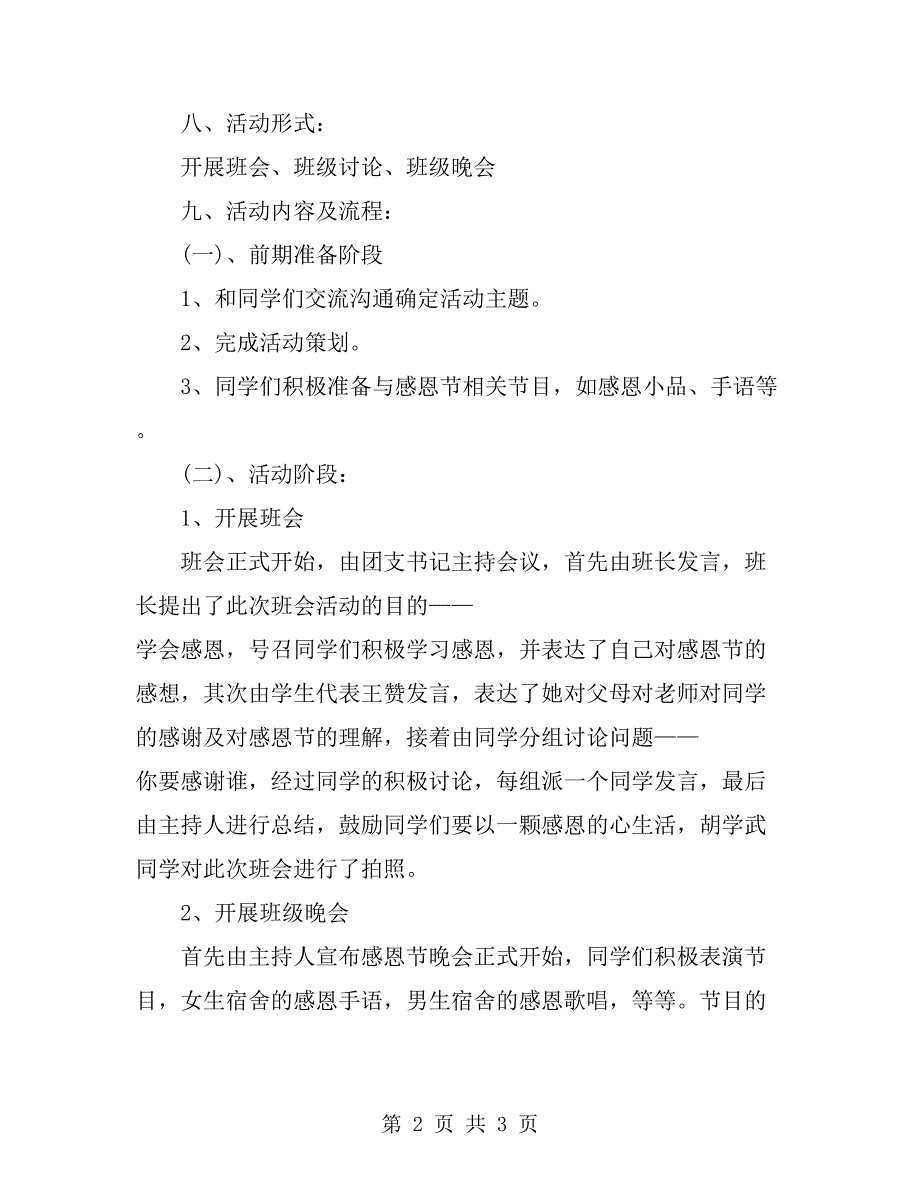 八、活动形式：

开展班会、班级讨论、班级晚会

九、活动内容及流程：

（一）、前期准备阶段

1、和同学们交流沟通确定活动主题。

2、完成活动策划。

3、同学们积极准备与感恩节相关节目，如感恩小品、手语等。

（二）、活动阶段：

1、开展班会

班会正式开始，由团支书记主持会议，首先由班长发言，班长提出了此次班会活动的目的——学会感恩，号召同学们积极学习感恩，并表达了自己对感恩节的感想，其次由学生代表王赞发言，表达了她对父母对老师对同学的感谢及对感恩节的理解，接着由同学分组讨论问题——你要感谢谁，经过同学的积极讨论，每组派一个同学发言，最后由主持人进行总结，鼓励同学们要以一颗感恩的心生活，胡学武同学对此次班会进行了拍照。

2、开展班级晚会

首先由主持人宣布感恩节晚会正式开始，同学们积极表演节目，女生宿舍的感恩手语，男生宿舍的感恩歌唱，等等。节目的

第 2 页 共 3 页